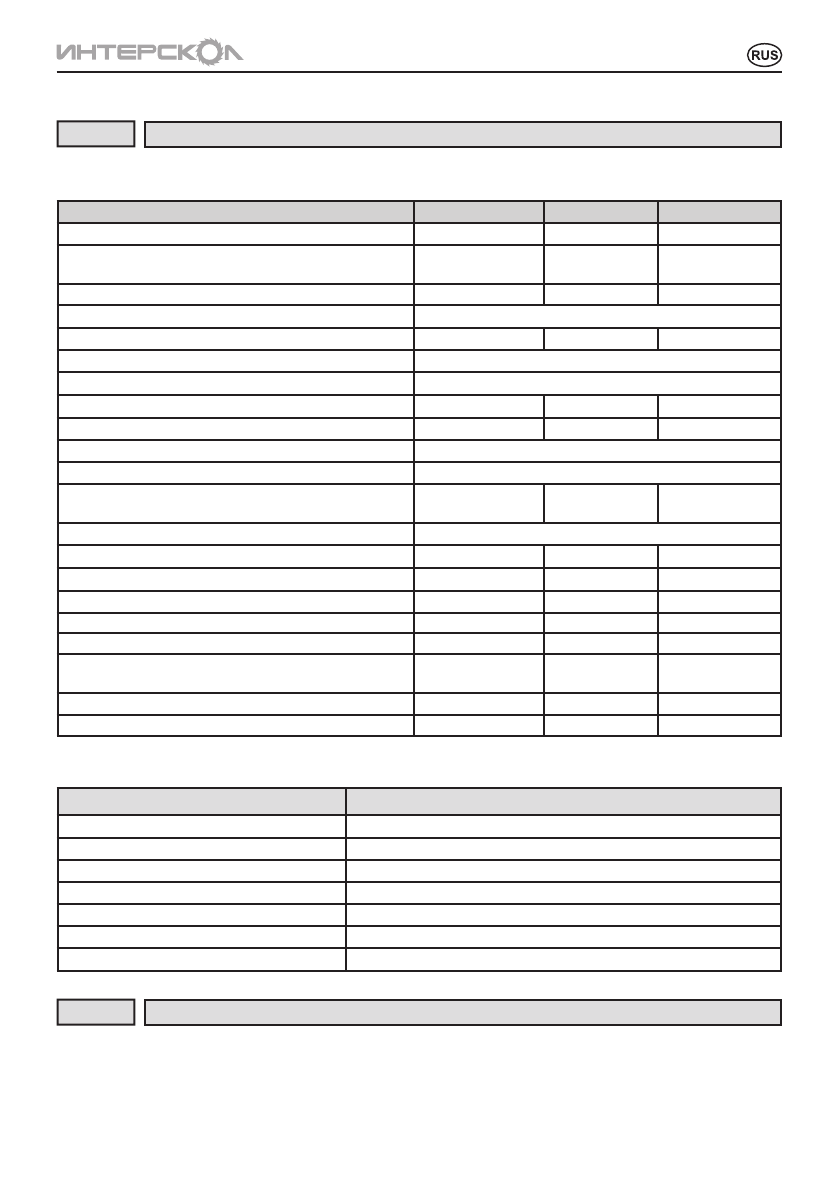 ИНТЕРСКОЛ

RUS